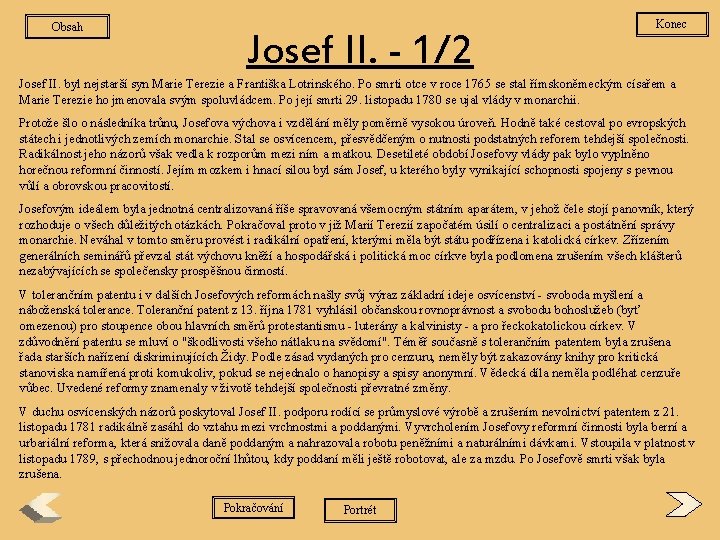 Obsah

Konec

Josef II. - 1/2

Josef II. byl nejstarší syn Marie Terezie a Františka Lotrinského. Po smrti otce v roce 1765 se stal římskoněmeckým císařem a Marie Terezie ho jmenovala svým spoluvládcem. Po její smrti 29. listopadu 1780 se ujal vlády v monarchii.

Protože šlo o následníka trůnu, Josefova výchova i vzdělání měly poměrně vysokou úroveň. Hodně také cestoval po evropských státech i jednotlivých zemích monarchie. Stal se osvícencem, přesvědčeným o nutnosti podstatných reforem tehdejší společnosti. Radikálnost jeho názorů však vedla k rozporům mezi ním a matkou. Desetileté období Josefovy vlády pak bylo vyplněno horečnou reformní činností. Jejím mozkem i hnací silou byl sám Josef, u kterého byly vynikající schopnosti spojeny s pevnou vůlí a obrovskou pracovitostí.

Josefovým ideálem byla jednotná centralizovaná říše spravovaná všemocným státním aparátem, v jehož čele stojí panovník, který rozhoduje o všech důležitých otázkách. Pokračoval proto v již Marií Terezií započatém úsilí o centralizaci a postátnění správy monarchie. Neváhal v tomto směru provést i radikální opatření, kterými měla být státu podřízena i katolická církev. Zřízením generálních seminářů převzal stát výchovu kněží a hospodářská i politická moc církve byla podlomena zrušením všech klášterů nezabývajících se společensky prospěšnou činností.

V tolerančním patentu i v dalších Josefových reformách našly svůj výraz základní ideje osvícenství - svoboda myšlení a náboženská tolerance. Toleranční patent z 13. října 1781 vyhlásil občanskou rovnoprávnost a svobodu bohoslužeb (byť omezenou) pro stoupence obou hlavních směrů protestantismu - luterány a kalvinisty - a pro řeckokatolickou církev. V zdůvodnění patentu se mluví o "škodlivosti všeho nátlaku na svědomí". Téměř současně s tolerančním patentem byla zrušena řada starších nařízení diskriminujících Židy. Podle zásad vydaných pro cenzuru, neměly být zakazovány knihy pro kritická stanoviska namířená proti komukoliv, pokud se nejednalo o hanopisy a spisy anonymní. Vědecká díla neměla podléhat cenzuře vůbec. Uvedené reformy znamenaly v životě tehdejší společnosti převratné změny.

V duchu osvícenských názorů poskytoval Josef II. podporu rodící se průmyslové výrobě a zrušením nevolnictví patentem z 21. listopadu 1781 radikálně zasáhl do vztahu mezi vrchnostmi a poddanými. Vyvrcholením Josefovy reformní činnosti byla berní a urbariální reforma, která snižovala daně poddaným a nahrazovala robotu peněžními a naturálními dávkami. Vstoupila v platnost v listopadu 1789, s přechodnou jednoroční lhůtou, kdy poddaní měli ještě robotovat, ale za mzdu. Po Josefově smrti však byla zrušena.

Pokračování

Portrét